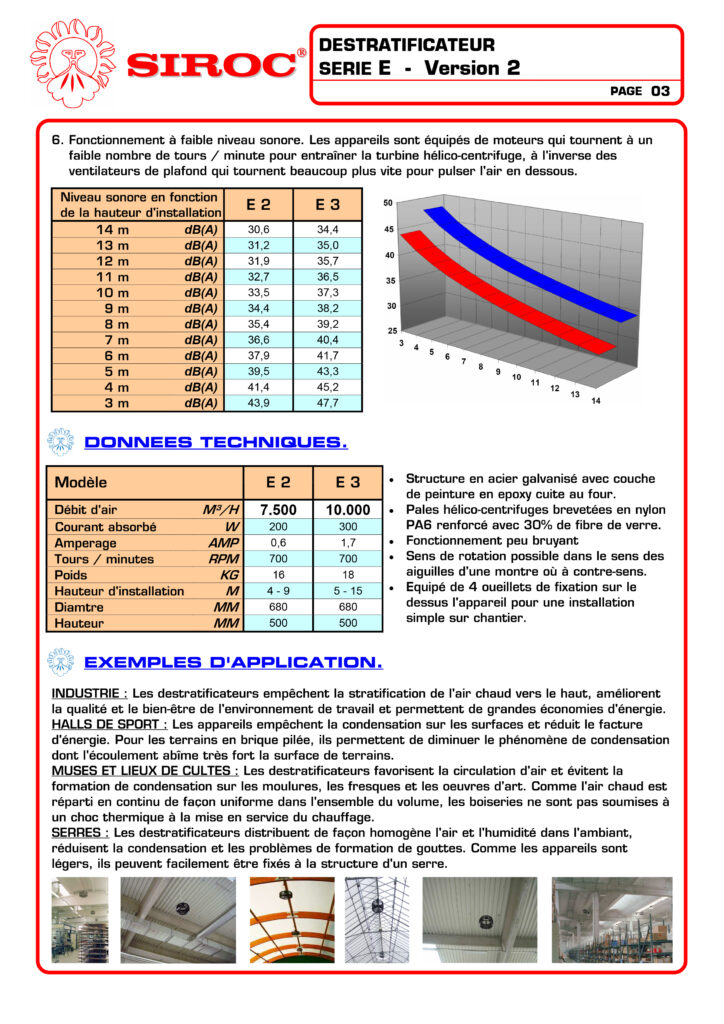 SIROC®

DESTRATIFICATEUR
SERIE E - Version 2

PAGE 03

6. Fonctionnement à faible niveau sonore. Les appareils sont équipés de moteurs qui tournent à un faible nombre de tours / minute pour entraîner la turbine hélico-centrifuge, à l'inverse des ventilateurs de plafond qui tournent beaucoup plus vite pour pulser l'air en dessous.

| Niveau sonore en fonction de la hauteur d'installation | | E 2 | E 3 |
|---|---|---|---|
| 14 m | dB(A) | 30,6 | 34,4 |
| 13 m | dB(A) | 31,2 | 35,0 |
| 12 m | dB(A) | 31,9 | 35,7 |
| 11 m | dB(A) | 32,7 | 36,5 |
| 10 m | dB(A) | 33,5 | 37,3 |
| 9 m | dB(A) | 34,4 | 38,2 |
| 8 m | dB(A) | 35,4 | 39,2 |
| 7 m | dB(A) | 36,6 | 40,4 |
| 6 m | dB(A) | 37,9 | 41,7 |
| 5 m | dB(A) | 39,5 | 43,3 |
| 4 m | dB(A) | 41,4 | 45,2 |
| 3 m | dB(A) | 43,9 | 47,7 |

50
45
40
35
30
25
3 4 5 6 7 8 9 10 11 12 13 14

DONNEES TECHNIQUES.

| Modèle | | E 2 | E 3 |
|---|---|---|---|
| Débit d'air | $M^3/H$ | 7.500 | 10.000 |
| Courant absorbé | W | 200 | 300 |
| Amperage | AMP | 0,6 | 1,7 |
| Tours / minutes | RPM | 700 | 700 |
| Poids | KG | 16 | 18 |
| Hauteur d'installation | M | 4 - 9 | 5 - 15 |
| Diamtre | MM | 680 | 680 |
| Hauteur | MM | 500 | 500 |

• Structure en acier galvanisé avec couche de peinture en epoxy cuite au four.
• Pales hélico-centrifuges brevetées en nylon PA6 renforcé avec 30% de fibre de verre.
• Fonctionnement peu bruyant
• Sens de rotation possible dans le sens des aiguilles d'une montre où à contre-sens.
• Equipé de 4 oueillets de fixation sur le dessus l'appareil pour une installation simple sur chantier.

EXEMPLES D'APPLICATION.

INDUSTRIE : Les destratificateurs empêchent la stratification de l'air chaud vers le haut, améliorent la qualité et le bien-être de l'environnement de travail et permettent de grandes économies d'énergie.
HALLS DE SPORT : Les appareils empêchent la condensation sur les surfaces et réduit le facture d'énergie. Pour les terrains en brique pilée, ils permettent de diminuer le phénomène de condensation dont l'écoulement abîme très fort la surface de terrains.
MUSES ET LIEUX DE CULTES : Les destratificateurs favorisent la circulation d'air et évitent la formation de condensation sur les moulures, les fresques et les oeuvres d'art. Comme l'air chaud est réparti en continu de façon uniforme dans l'ensemble du volume, les boiseries ne sont pas soumises à un choc thermique à la mise en service du chauffage.
SERRES : Les destratificateurs distribuent de façon homogène l'air et l'humidité dans l'ambiant, réduisent la condensation et les problèmes de formation de gouttes. Comme les appareils sont légers, ils peuvent facilement être fixés à la structure d'un serre.